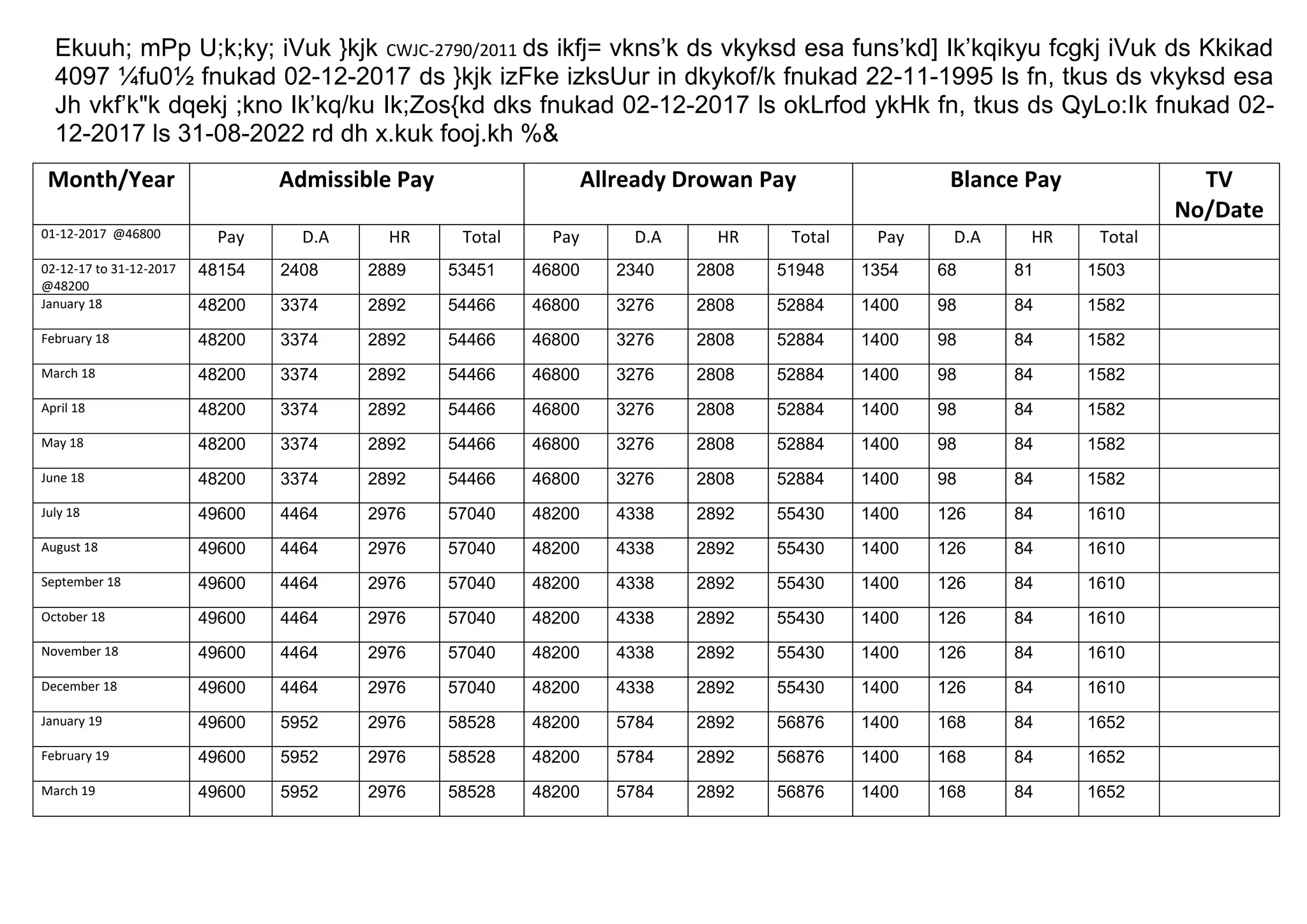 Ekuuh; mPp U;k;ky; iVuk }kjk CWJC-2790/2011 ds ikfj= vkns'k ds vkyksd esa funs'kd] Ik'kqikyu fcgkj iVuk ds Kkikad 4097 ¼fu0½ fnukad 02-12-2017 ds }kjk izFke izksUur in dkykof/k fnukad 22-11-1995 ls fn, tkus ds vkyksd esa Jh vkf'k"k dqekj ;kno Ik'kq/ku Ik;Zos{kd dks fnukad 02-12-2017 ls okLrfod ykHk fn, tkus ds QyLo:Ik fnukad 02-12-2017 ls 31-08-2022 rd dh x.kuk fooj.kh %&

| Month/Year | Admissible Pay | | | | Allready Drowan Pay | | | | Blance Pay | | | | TV No/Date |
|---|---|---|---|---|---|---|---|---|---|---|---|---|---|
| 01-12-2017 @46800 | Pay | D.A | HR | Total | Pay | D.A | HR | Total | Pay | D.A | HR | Total | |
| 02-12-17 to 31-12-2017 @48200 | 48154 | 2408 | 2889 | 53451 | 46800 | 2340 | 2808 | 51948 | 1354 | 68 | 81 | 1503 | |
| January 18 | 48200 | 3374 | 2892 | 54466 | 46800 | 3276 | 2808 | 52884 | 1400 | 98 | 84 | 1582 | |
| February 18 | 48200 | 3374 | 2892 | 54466 | 46800 | 3276 | 2808 | 52884 | 1400 | 98 | 84 | 1582 | |
| March 18 | 48200 | 3374 | 2892 | 54466 | 46800 | 3276 | 2808 | 52884 | 1400 | 98 | 84 | 1582 | |
| April 18 | 48200 | 3374 | 2892 | 54466 | 46800 | 3276 | 2808 | 52884 | 1400 | 98 | 84 | 1582 | |
| May 18 | 48200 | 3374 | 2892 | 54466 | 46800 | 3276 | 2808 | 52884 | 1400 | 98 | 84 | 1582 | |
| June 18 | 48200 | 3374 | 2892 | 54466 | 46800 | 3276 | 2808 | 52884 | 1400 | 98 | 84 | 1582 | |
| July 18 | 49600 | 4464 | 2976 | 57040 | 48200 | 4338 | 2892 | 55430 | 1400 | 126 | 84 | 1610 | |
| August 18 | 49600 | 4464 | 2976 | 57040 | 48200 | 4338 | 2892 | 55430 | 1400 | 126 | 84 | 1610 | |
| September 18 | 49600 | 4464 | 2976 | 57040 | 48200 | 4338 | 2892 | 55430 | 1400 | 126 | 84 | 1610 | |
| October 18 | 49600 | 4464 | 2976 | 57040 | 48200 | 4338 | 2892 | 55430 | 1400 | 126 | 84 | 1610 | |
| November 18 | 49600 | 4464 | 2976 | 57040 | 48200 | 4338 | 2892 | 55430 | 1400 | 126 | 84 | 1610 | |
| December 18 | 49600 | 4464 | 2976 | 57040 | 48200 | 4338 | 2892 | 55430 | 1400 | 126 | 84 | 1610 | |
| January 19 | 49600 | 5952 | 2976 | 58528 | 48200 | 5784 | 2892 | 56876 | 1400 | 168 | 84 | 1652 | |
| February 19 | 49600 | 5952 | 2976 | 58528 | 48200 | 5784 | 2892 | 56876 | 1400 | 168 | 84 | 1652 | |
| March 19 | 49600 | 5952 | 2976 | 58528 | 48200 | 5784 | 2892 | 56876 | 1400 | 168 | 84 | 1652 | |